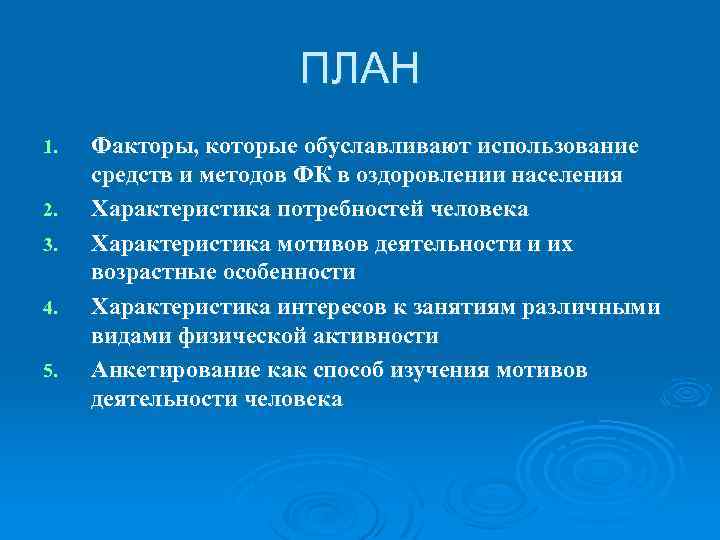 ПЛАН

1. Факторы, которые обуславливают использование средств и методов ФК в оздоровлении населения
2. Характеристика потребностей человека
3. Характеристика мотивов деятельности и их возрастные особенности
4. Характеристика интересов к занятиям различными видами физической активности
5. Анкетирование как способ изучения мотивов деятельности человека